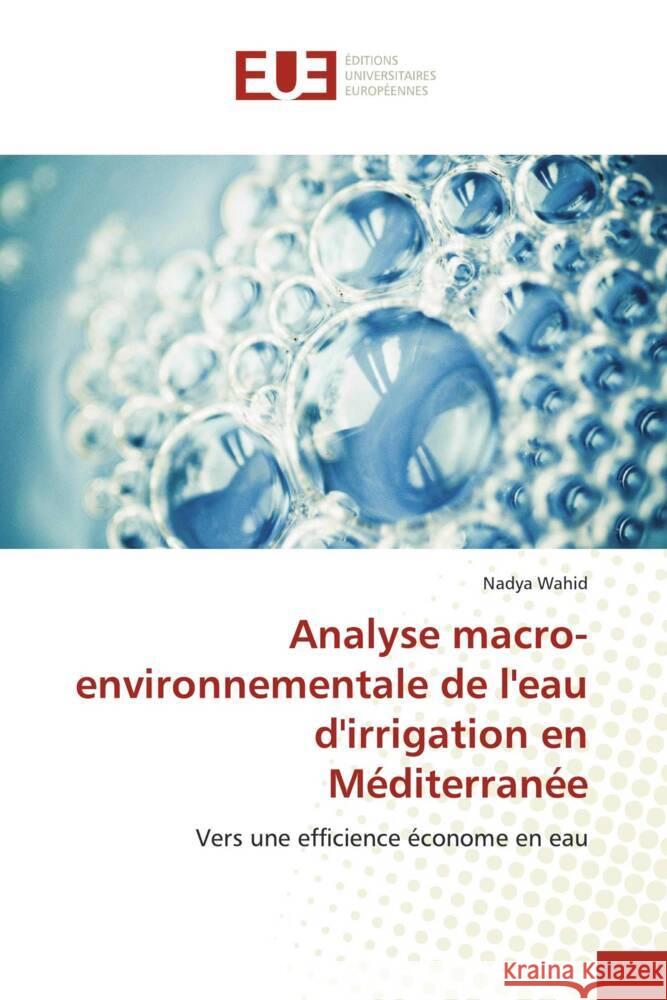 EUE
ÉDITIONS UNIVERSITAIRES EUROPÉENNES

Nadya Wahid

Analyse macro-environnementale de l'eau d'irrigation en Méditerranée

Vers une efficience économe en eau